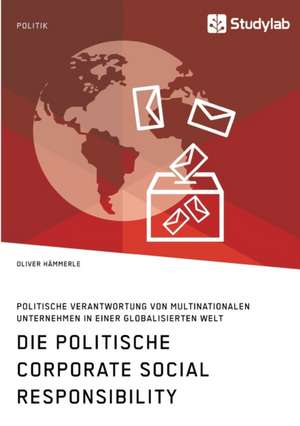 POLITIK

Studylab

OLIVER HÄMMERLE

POLITISCHE VERANTWORTUNG VON MULTINATIONALEN UNTERNEHMEN IN EINER GLOBALISIERTEN WELT

DIE POLITISCHE CORPORATE SOCIAL RESPONSIBILITY